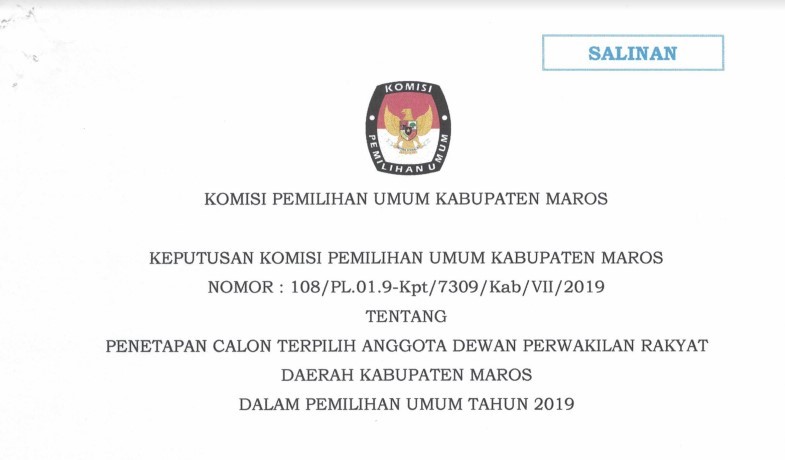 SALINAN

KOMISI PEMILIHAN UMUM

KOMISI PEMILIHAN UMUM KABUPATEN MAROS

KEPUTUSAN KOMISI PEMILIHAN UMUM KABUPATEN MAROS
NOMOR : 108/PL.01.9-Kpt/7309/Kab/VII/2019
TENTANG
PENETAPAN CALON TERPILIH ANGGOTA DEWAN PERWAKILAN RAKYAT
DAERAH KABUPATEN MAROS
DALAM PEMILIHAN UMUM TAHUN 2019